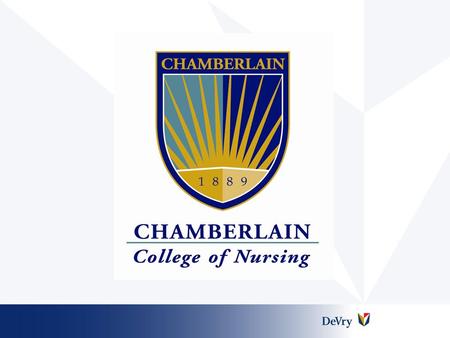 CHAMBERLAIN

1889

CHAMBERLAIN
College of Nursing

DeVry